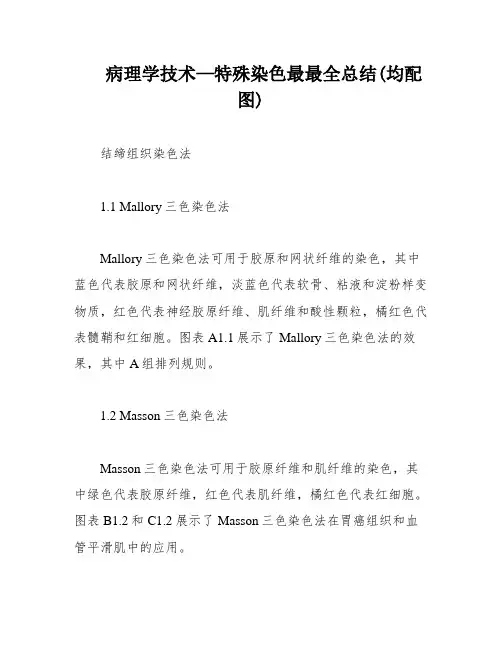 病理学技术—特殊染色最最全总结(均配图)

结缔组织染色法

1.1 Mallory 三色染色法

Mallory 三色染色法可用于胶原和网状纤维的染色，其中蓝色代表胶原和网状纤维，淡蓝色代表软骨、粘液和淀粉样变物质，红色代表神经胶原纤维、肌纤维和酸性颗粒，橘红色代表髓鞘和红细胞。图表 A1.1 展示了 Mallory 三色染色法的效果，其中 A 组排列规则。

1.2 Masson 三色染色法

Masson 三色染色法可用于胶原纤维和肌纤维的染色，其中绿色代表胶原纤维，红色代表肌纤维，橘红色代表红细胞。图表 B1.2 和 C1.2 展示了 Masson 三色染色法在胃癌组织和血管平滑肌中的应用。